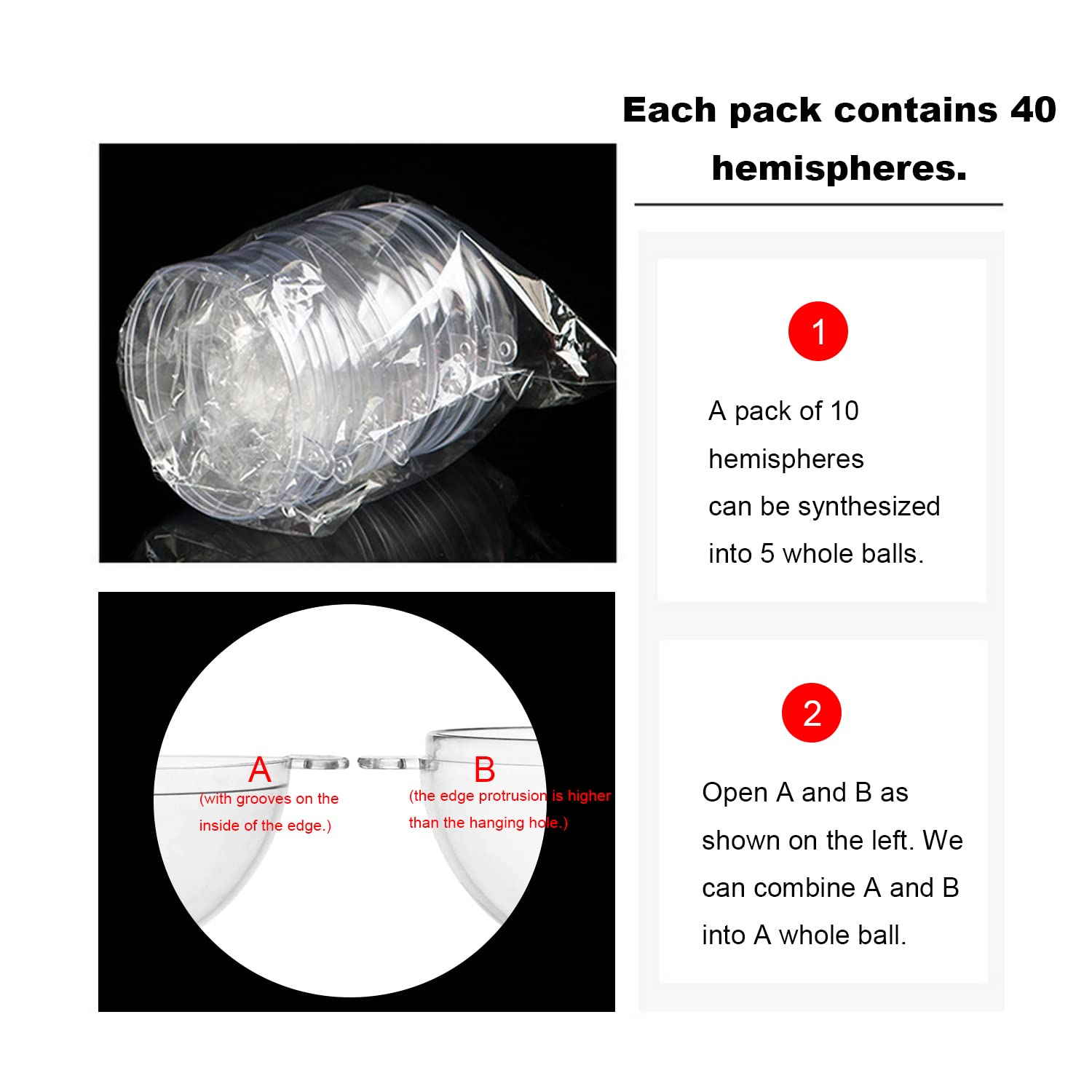 Each pack contains 40 hemispheres.

A
(with grooves on the inside of the edge.)

B
(the edge protrusion is higher than the hanging hole.)

1

A pack of 10 hemispheres can be synthesized into 5 whole balls.

2

Open A and B as shown on the left. We can combine A and B into A whole ball.